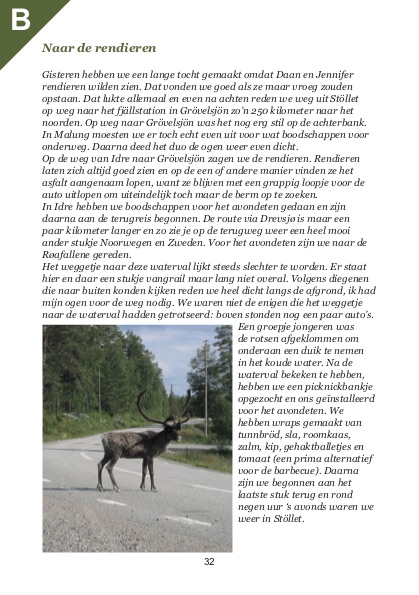 B

Naar de rendieren

Gisteren hebben we een lange tocht gemaakt omdat Daan en Jennifer rendieren wilden zien. Dat vonden we goed als ze maar vroeg zouden opstaan. Dat lukte allemaal en even na achten reden we weg uit Stöllet op weg naar het fjällstation in Grövelsjön zo'n 250 kilometer naar het noorden. Op weg naar Grövelsjön was het nog erg stil op de achterbank. In Malung moesten we er toch echt even uit voor wat boodschappen voor onderweg. Daarna deed het duo de ogen weer even dicht.
Op de weg van Idre naar Grövelsjön zagen we de rendieren. Rendieren laten zich altijd goed zien en op de een of andere manier vinden ze het asfalt aangenaam lopen, want ze blijven met een grappig loopje voor de auto uitlopen om uiteindelijk toch maar de berm op te zoeken.
In Idre hebben we boodschappen voor het avondeten gedaan en zijn daarna aan de terugreis begonnen. De route via Drevsjø is maar een paar kilometer langer en zo zie je op de terugweg weer een heel mooi ander stukje Noorwegen en Zweden. Voor het avondeten zijn we naar de Røafallene gereden.
Het weggetje naar deze waterval lijkt steeds slechter te worden. Er staat hier en daar een stukje vangrail maar lang niet overal. Volgens diegenen die naar buiten konden kijken reden we heel dicht langs de afgrond, ik had mijn ogen voor de weg nodig. We waren niet de enigen die het weggetje naar de waterval hadden getrotseerd: boven stonden nog een paar auto's. Een groepje jongeren was de rotsen afgeklommen om onderaan een duik te nemen in het koude water. Na de waterval bekeken te hebben, hebben we een picknickbankje opgezocht en ons geïnstalleerd voor het avondeten. We hebben wraps gemaakt van tunnbröd, sla, roomkaas, zalm, kip, gehaktballetjes en tomaat (een prima alternatief voor de barbecue). Daarna zijn we begonnen aan het laatste stuk terug en rond negen uur 's avonds waren we weer in Stöllet.

32